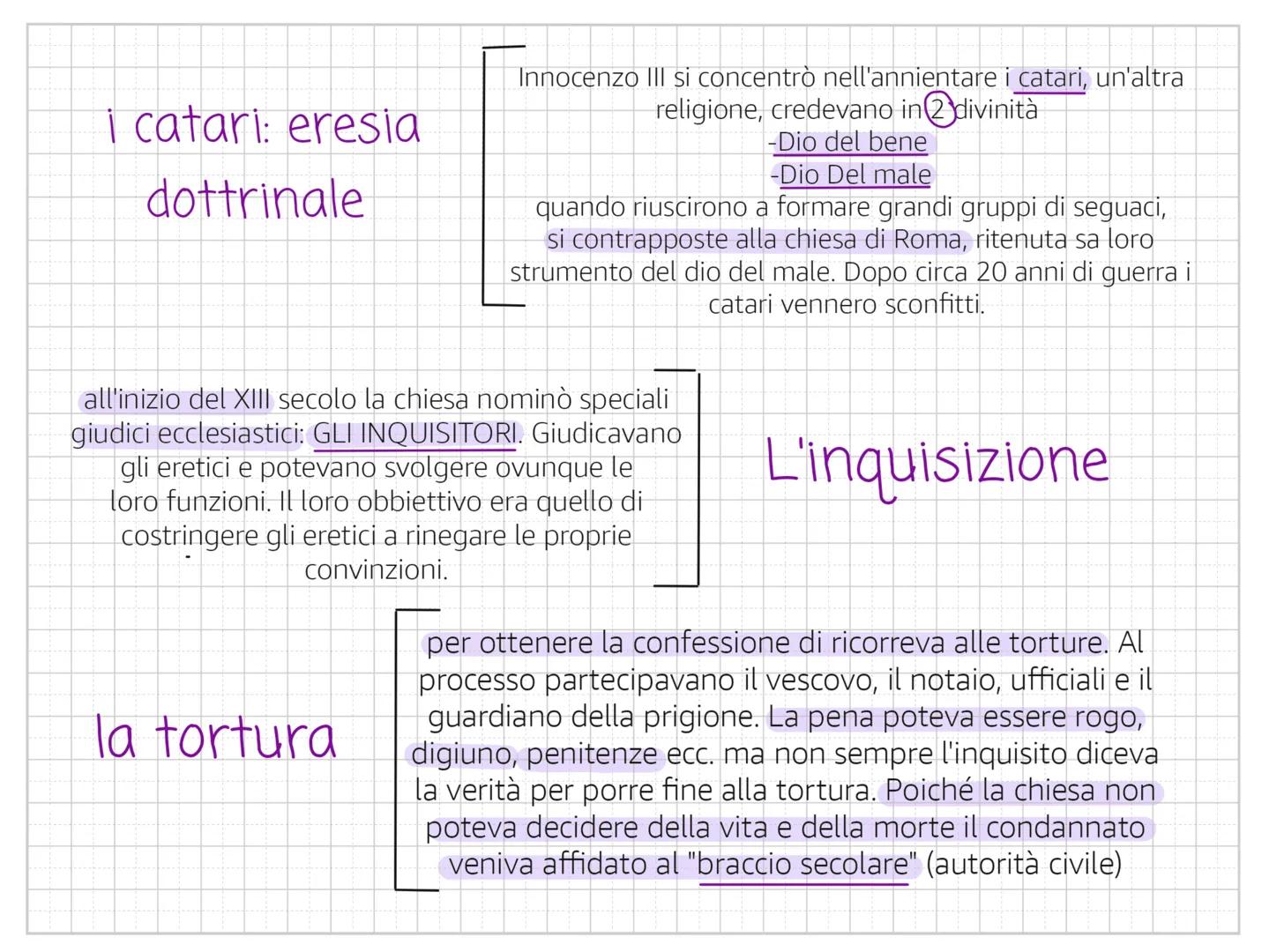 i catari: eresia dottrinale

Innocenzo III si concentrò nell'annientare i catari, un'altra religione, credevano in 2 divinità
-Dio del bene
-Dio Del male
quando riuscirono a formare grandi gruppi di seguaci, si contrapposte alla chiesa di Roma, ritenuta sa loro strumento del dio del male. Dopo circa 20 anni di guerra i catari vennero sconfitti.

all'inizio del XIII secolo la chiesa nominò speciali giudici ecclesiastici: GLI INQUISITORI. Giudicavano gli eretici e potevano svolgere ovunque le loro funzioni. Il loro obbiettivo era quello di costringere gli eretici a rinegare le proprie convinzioni.

L'inquisizione

la tortura

per ottenere la confessione di ricorreva alle torture. Al processo partecipavano il vescovo, il notaio, ufficiali e il guardiano della prigione. La pena poteva essere rogo, digiuno, penitenze ecc. ma non sempre l'inquisito diceva la verità per porre fine alla tortura. Poiché la chiesa non poteva decidere della vita e della morte il condannato veniva affidato al "braccio secolare" (autorità civile)